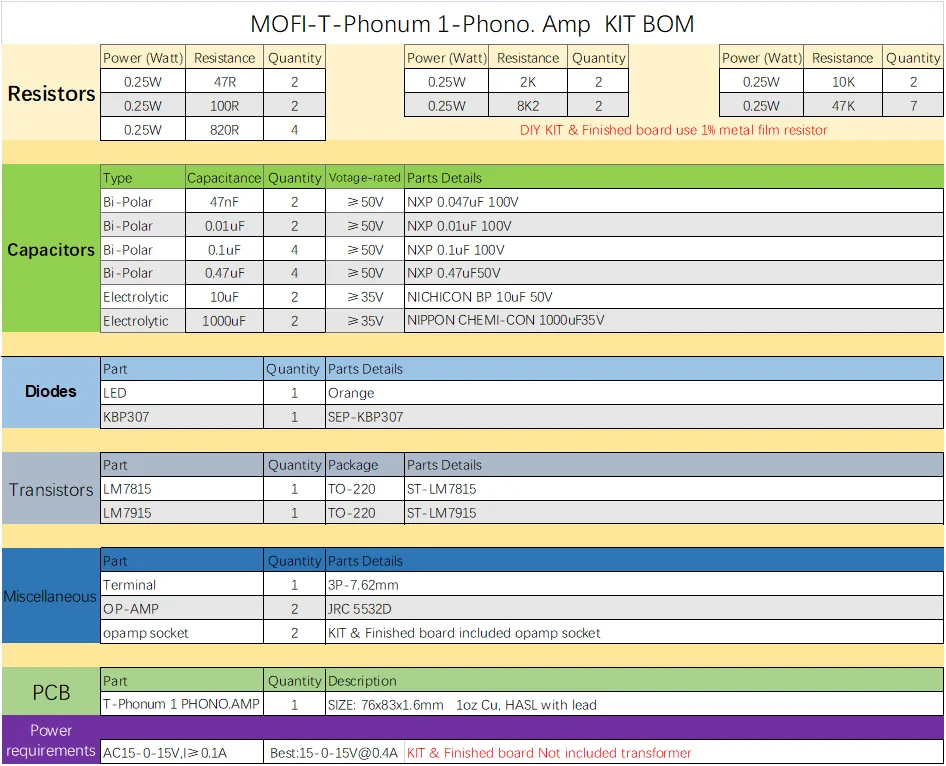 MOFI-T-Phonum 1-Phono. Amp KIT BOM

Resistors

| Power (Watt) | Resistance | Quantity |
|---|---|---|
| 0.25W | 47R | 2 |
| 0.25W | 100R | 2 |
| 0.25W | 820R | 4 |

| Power (Watt) | Resistance | Quantity |
|---|---|---|
| 0.25W | 2K | 2 |
| 0.25W | 8K2 | 2 |

| Power (Watt) | Resistance | Quantity |
|---|---|---|
| 0.25W | 10K | 2 |
| 0.25W | 47K | 7 |

DIY KIT & Finished board use 1% metal film resistor

Capacitors

| Type | Capacitance | Quantity | Votage-rated | Parts Details |
|---|---|---|---|---|
| Bi-Polar | 47nF | 2 | ≥50V | NXP 0.047uF 100V |
| Bi-Polar | 0.01uF | 2 | ≥50V | NXP 0.01uF 100V |
| Bi-Polar | 0.1uF | 4 | ≥50V | NXP 0.1uF 100V |
| Bi-Polar | 0.47uF | 4 | ≥50V | NXP 0.47uF50V |
| Electrolytic | 10uF | 2 | ≥35V | NICHICON BP 10uF 50V |
| Electrolytic | 1000uF | 2 | ≥35V | NIPPON CHEMI-CON 1000uF35V |

Diodes

| Part | Quantity | Parts Details |
|---|---|---|
| LED | 1 | Orange |
| KBP307 | 1 | SEP-KBP307 |

Transistors

| Part | Quantity | Package | Parts Details |
|---|---|---|---|
| LM7815 | 1 | TO-220 | ST-LM7815 |
| LM7915 | 1 | TO-220 | ST-LM7915 |

Miscellaneous

| Part | Quantity | Parts Details |
|---|---|---|
| Terminal | 1 | 3P-7.62mm |
| OP-AMP | 2 | JRC 5532D |
| opamp socket | 2 | KIT & Finished board included opamp socket |

PCB

| Part | Quantity | Description |
|---|---|---|
| T-Phonum 1 PHONO.AMP | 1 | SIZE: 76x83x1.6mm 1oz Cu, HASL with lead |

Power requirements

AC15-0-15V,I≥0.1A Best:15-0-15V@0.4A KIT & Finished board Not included transformer